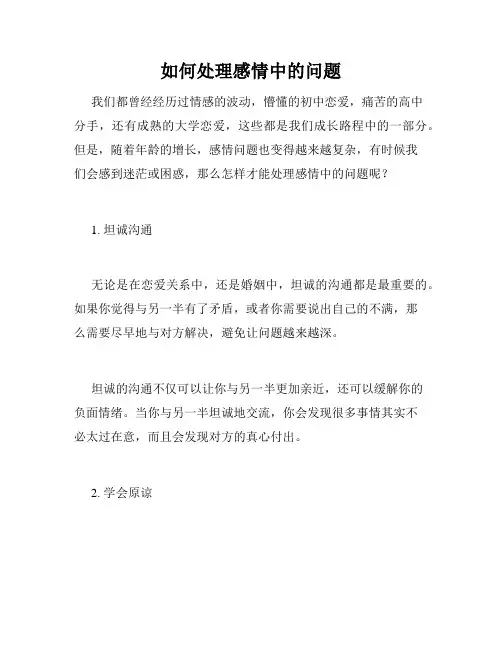 如何处理感情中的问题

我们都曾经经历过情感的波动，懵懂的初中恋爱，痛苦的高中分手，还有成熟的大学恋爱，这些都是我们成长路程中的一部分。但是，随着年龄的增长，感情问题也变得越来越复杂，有时候我们会感到迷茫或困惑，那么怎样才能处理感情中的问题呢？

1. 坦诚沟通

无论是在恋爱关系中，还是婚姻中，坦诚的沟通都是最重要的。如果你觉得与另一半有了矛盾，或者你需要说出自己的不满，那么需要尽早地与对方解决，避免让问题越来越深。

坦诚的沟通不仅可以让你与另一半更加亲近，还可以缓解你的负面情绪。当你与另一半坦诚地交流，你会发现很多事情其实不必太过在意，而且会发现对方的真心付出。

2. 学会原谅